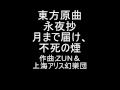 東方原曲
永夜抄
月まで届け、
不死の煙
作曲:ZUN＆
上海アリス幻樂団